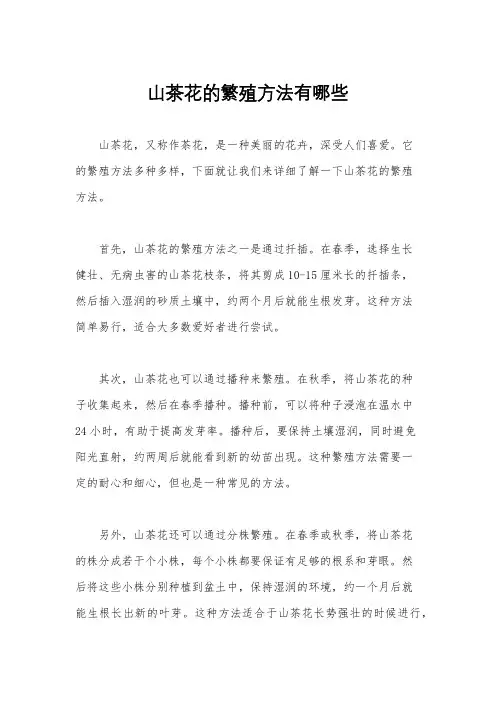 山茶花的繁殖方法有哪些

山茶花，又称作茶花，是一种美丽的花卉，深受人们喜爱。它的繁殖方法多种多样，下面就让我们来详细了解一下山茶花的繁殖方法。

首先，山茶花的繁殖方法之一是通过扦插。在春季，选择生长健壮、无病虫害的山茶花枝条，将其剪成10-15厘米长的扦插条，然后插入湿润的砂质土壤中，约两个月后就能生根发芽。这种方法简单易行，适合大多数爱好者进行尝试。

其次，山茶花也可以通过播种来繁殖。在秋季，将山茶花的种子收集起来，然后在春季播种。播种前，可以将种子浸泡在温水中24小时，有助于提高发芽率。播种后，要保持土壤湿润，同时避免阳光直射，约两周后就能看到新的幼苗出现。这种繁殖方法需要一定的耐心和细心，但也是一种常见的方法。

另外，山茶花还可以通过分株繁殖。在春季或秋季，将山茶花的株分成若干个小株，每个小株都要保证有足够的根系和芽眼。然后将这些小株分别种植到盆土中，保持湿润的环境，约一个月后就能生根长出新的叶芽。这种方法适合于山茶花长势强壮的时候进行，